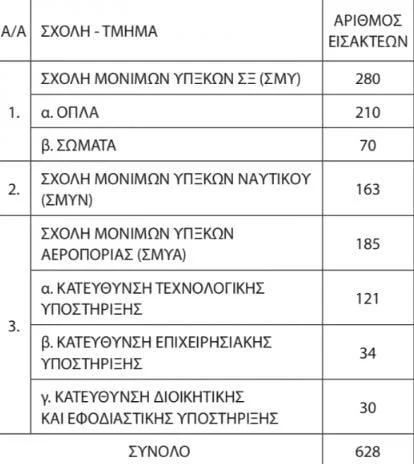 | Α/Α | ΣΧΟΛΗ - ΤΜΗΜΑ | ΑΡΙΘΜΟΣ ΕΙΣΑΚΤΕΩΝ |
|---|---|---|
| 1. | ΣΧΟΛΗ ΜΟΝΙΜΩΝ ΥΠΞΚΩΝ ΣΞ (ΣΜΥ) | 280 |
| | α. ΟΠΛΑ | 210 |
| | β. ΣΩΜΑΤΑ | 70 |
| 2. | ΣΧΟΛΗ ΜΟΝΙΜΩΝ ΥΠΞΚΩΝ ΝΑΥΤΙΚΟΥ (ΣΜΥΝ) | 163 |
| 3. | ΣΧΟΛΗ ΜΟΝΙΜΩΝ ΥΠΞΚΩΝ ΑΕΡΟΠΟΡΙΑΣ (ΣΜΥΑ) | 185 |
| | α. ΚΑΤΕΥΘΥΝΣΗ ΤΕΧΝΟΛΟΓΙΚΗΣ ΥΠΟΣΤΗΡΙΞΗΣ | 121 |
| | β. ΚΑΤΕΥΘΥΝΣΗ ΕΠΙΧΕΙΡΗΣΙΑΚΗΣ ΥΠΟΣΤΗΡΙΞΗΣ | 34 |
| | γ. ΚΑΤΕΥΘΥΝΣΗ ΔΙΟΙΚΗΤΙΚΗΣ ΚΑΙ ΕΦΟΔΙΑΣΤΙΚΗΣ ΥΠΟΣΤΗΡΙΞΗΣ | 30 |
| | ΣΥΝΟΛΟ | 628 |